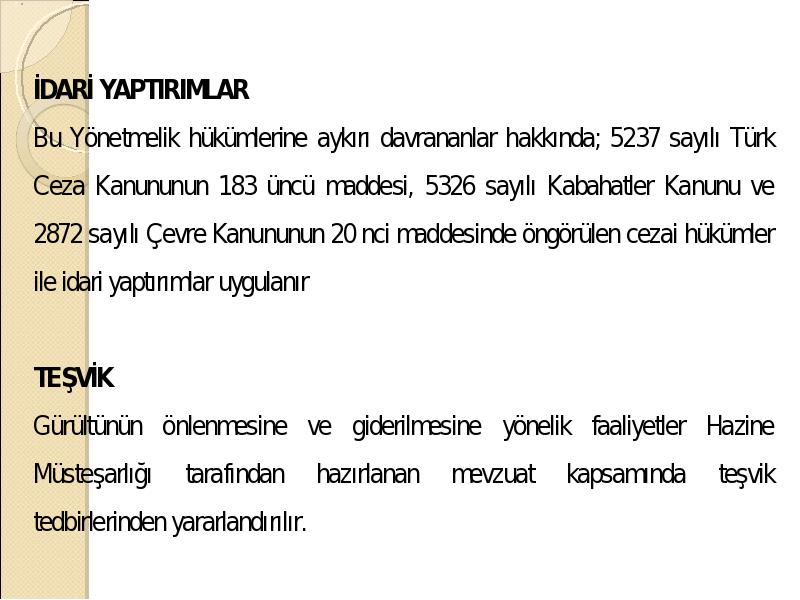 İDARİ YAPTIRIMLAR

Bu Yönetmelik hükümlerine aykırı davrananlar hakkında; 5237 sayılı Türk Ceza Kanununun 183 üncü maddesi, 5326 sayılı Kabahatler Kanunu ve 2872 sayılı Çevre Kanununun 20 nci maddesinde öngörülen cezai hükümler ile idari yaptırımlar uygulanır

TEŞVİK

Gürültünün önlenmesine ve giderilmesine yönelik faaliyetler Hazine Müsteşarlığı tarafından hazırlanan mevzuat kapsamında teşvik tedbirlerinden yararlandırılır.